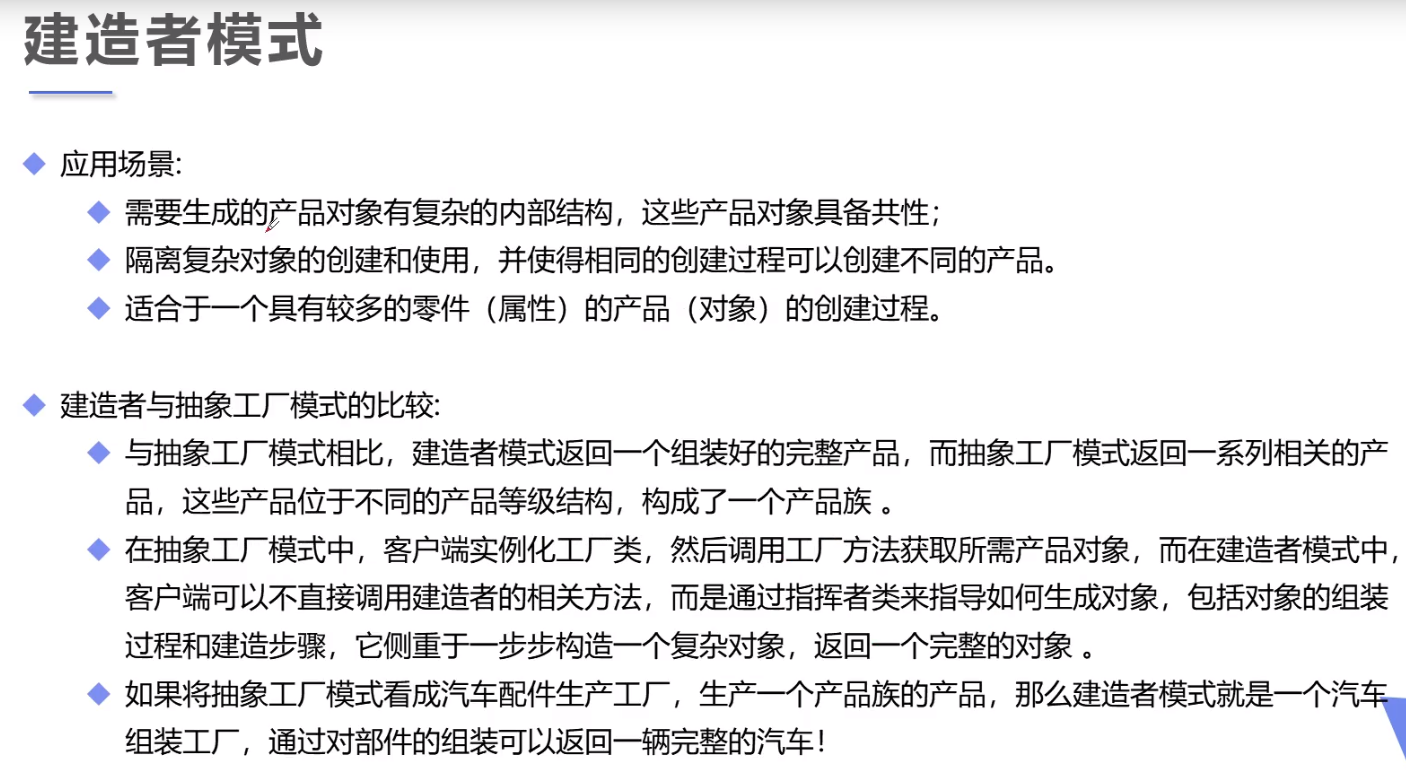 建造者模式

◆ 应用场景:

◆ 需要生成的产品对象有复杂的内部结构，这些产品对象具备共性；

◆ 隔离复杂对象的创建和使用，并使得相同的创建过程可以创建不同的产品。

◆ 适合于一个具有较多的零件（属性）的产品（对象）的创建过程。

◆ 建造者与抽象工厂模式的比较:

◆ 与抽象工厂模式相比，建造者模式返回一个组装好的完整产品，而抽象工厂模式返回一系列相关的产品，这些产品位于不同的产品等级结构，构成了一个产品族 。

◆ 在抽象工厂模式中，客户端实例化工厂类，然后调用工厂方法获取所需产品对象，而在建造者模式中，客户端可以不直接调用建造者的相关方法，而是通过指挥者类来指导如何生成对象，包括对象的组装过程和建造步骤，它侧重于一步步构造一个复杂对象，返回一个完整的对象 。

◆ 如果将抽象工厂模式看成汽车配件生产工厂，生产一个产品族的产品，那么建造者模式就是一个汽车组装工厂，通过对部件的组装可以返回一辆完整的汽车！